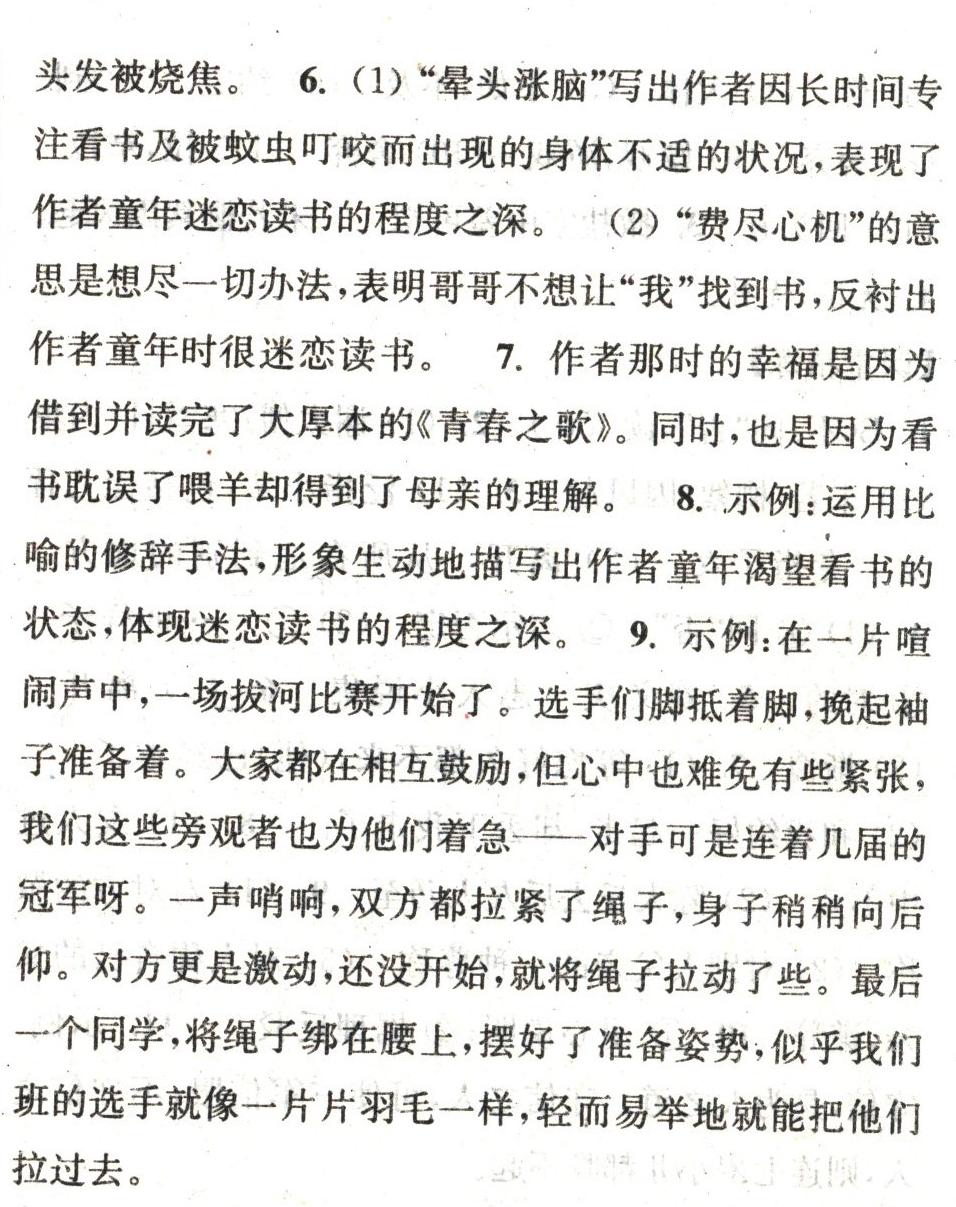 头发被烧焦。 6.（1）“晕头涨脑”写出作者因长时间专注看书及被蚊虫叮咬而出现的身体不适的状况，表现了作者童年迷恋读书的程度之深。 （2）“费尽心机”的意思是想尽一切办法，表明哥哥不想让“我”找到书，反衬出作者童年时很迷恋读书。 7. 作者那时的幸福是因为借到并读完了大厚本的《青春之歌》。同时，也是因为看书耽误了喂羊却得到了母亲的理解。 8. 示例：运用比喻的修辞手法，形象生动地描写出作者童年渴望看书的状态，体现迷恋读书的程度之深。 9. 示例：在一片喧闹声中，一场拔河比赛开始了。选手们脚抵着脚，挽起袖子准备着。大家都在相互鼓励，但心中也难免有些紧张，我们这些旁观者也为他们着急——对手可是连着几届的冠军呀。一声哨响，双方都拉紧了绳子，身子稍稍向后仰。对方更是激动，还没开始，就将绳子拉动了些。最后一个同学，将绳子绑在腰上，摆好了准备姿势，似乎我们班的选手就像一片片羽毛一样，轻而易举地就能把他们拉过去。